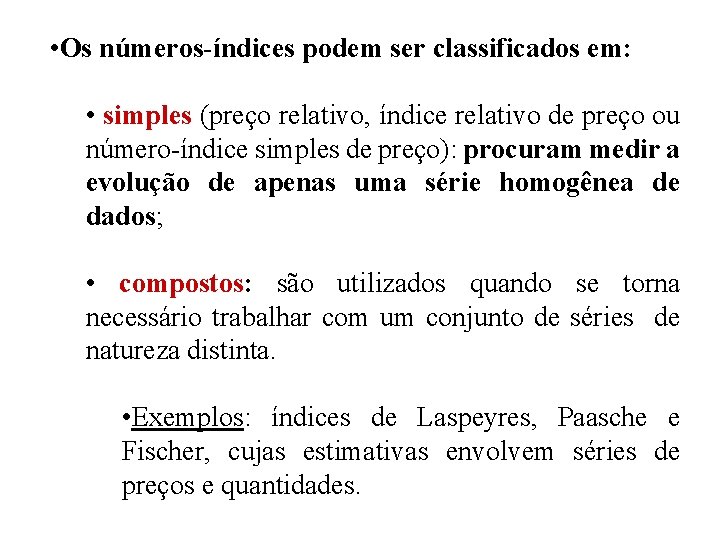 •Os números-índices podem ser classificados em:

• simples (preço relativo, índice relativo de preço ou número-índice simples de preço): procuram medir a evolução de apenas uma série homogênea de dados;

• compostos: são utilizados quando se torna necessário trabalhar com um conjunto de séries de natureza distinta.

•Exemplos: índices de Laspeyres, Paasche e Fischer, cujas estimativas envolvem séries de preços e quantidades.